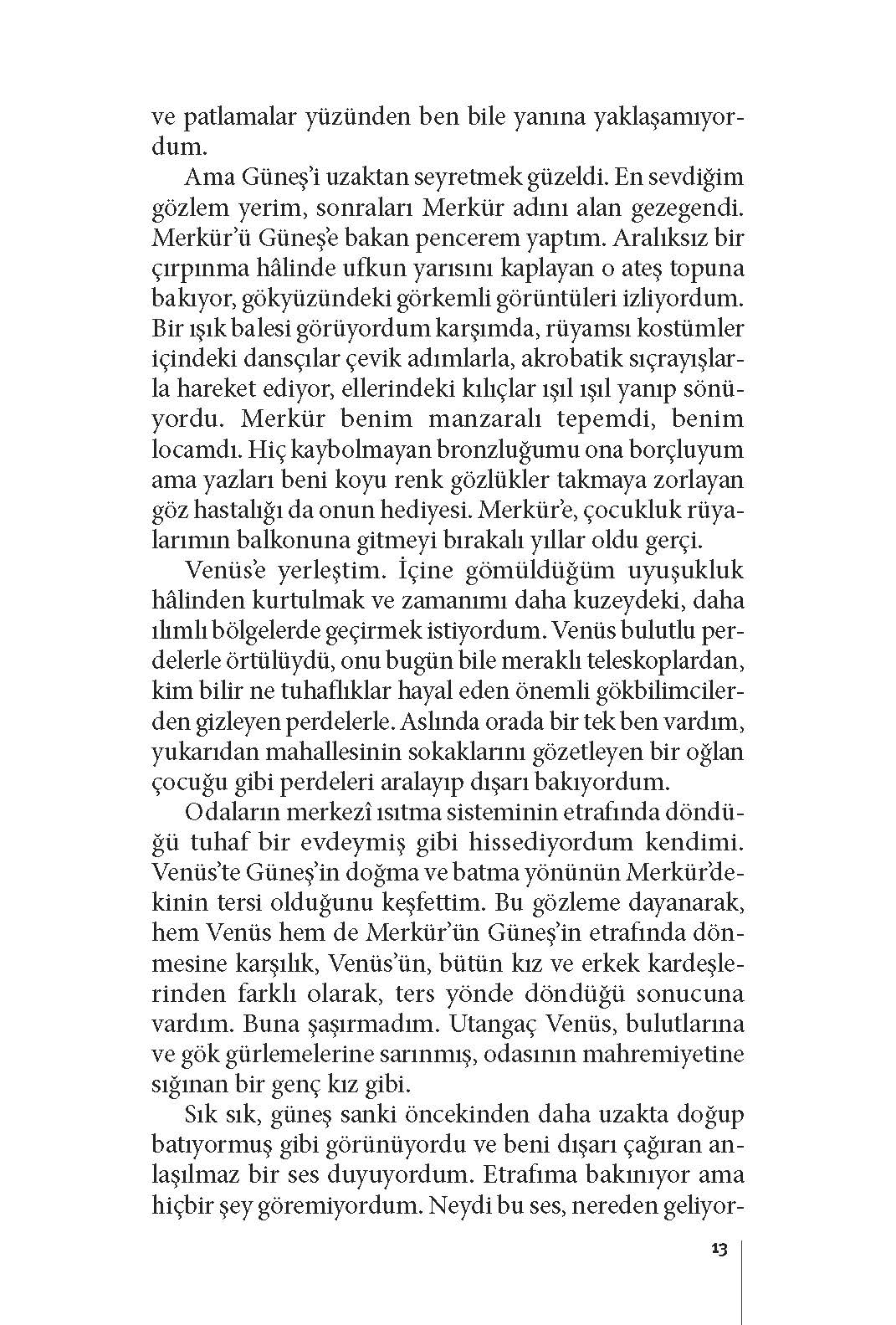 ve patlamalar yüzünden ben bile yanına yaklaşamıyordum.

Ama Güneş'i uzaktan seyretmek güzeldi. En sevdiğim gözlem yerim, sonraları Merkür adını alan gezegendi. Merkür'ü Güneş'e bakan pencerem yaptım. Aralıksız bir çırpınma hâlinde ufkun yarısını kaplayan o ateş topuna bakıyor, gökyüzündeki görkemli görüntüleri izliyordum. Bir ışık balesi görüyordum karşımda, rüyamsı kostümler içindeki dansçılar çevik adımlarla, akrobatik sıçrayışlarla hareket ediyor, ellerindeki kılıçlar ışıl ışıl yanıp sönüyordu. Merkür benim manzaralı tepemdi, benim locamdı. Hiç kaybolmayan bronzluğumu ona borçluyum ama yazları beni koyu renk gözlükler takmaya zorlayan göz hastalığı da onun hediyesi. Merkür'e, çocukluk rüyalarımın balkonuna gitmeyi bırakalı yıllar oldu gerçi.

Venüs'e yerleştim. İçine gömüldüğüm uyuşukluk hâlinden kurtulmak ve zamanımı daha kuzeydeki, daha ılımlı bölgelerde geçirmek istiyordum. Venüs bulutlu perdelerle örtülüydü, onu bugün bile meraklı teleskoplardan, kim bilir ne tuhaflıklar hayal eden önemli gökbilimcilerden gizleyen perdelerle. Aslında orada bir tek ben vardım, yukarıdan mahallesinin sokaklarını gözetleyen bir oğlan çocuğu gibi perdeleri aralayıp dışarı bakıyordum.

Odaların merkezî ısıtma sisteminin etrafında döndüğü tuhaf bir evdeymiş gibi hissediyordum kendimi. Venüs'te Güneş'in doğma ve batma yönünün Merkür'dekinin tersi olduğunu keşfettim. Bu gözleme dayanarak, hem Venüs hem de Merkür'ün Güneş'in etrafında dönmesine karşılık, Venüs'ün, bütün kız ve erkek kardeşlerinden farklı olarak, ters yönde döndüğü sonucuna vardım. Buna şaşırmadım. Utangaç Venüs, bulutlarına ve gök gürlemelerine sarınmış, odasının mahremiyetine sığınan bir genç kız gibi.

Sık sık, güneş sanki öncekinden daha uzakta doğup batıyormuş gibi görünüyordu ve beni dışarı çağıran anlaşılmaz bir ses duyuyordum. Etrafıma bakınıyor ama hiçbir şey göremiyordum. Neydi bu ses, nereden geliyor-

13